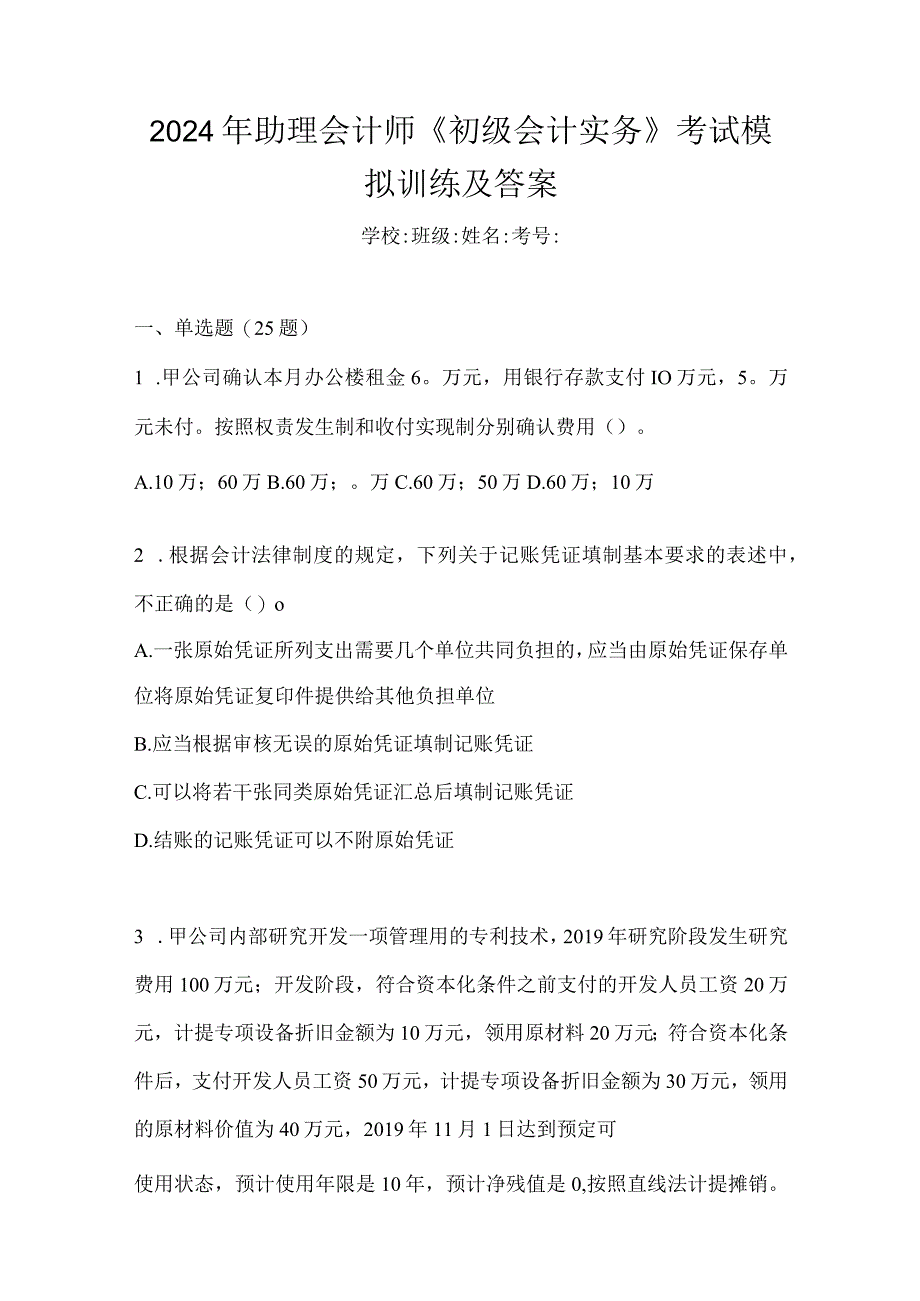 2024年助理会计师《初级会计实务》考试模拟训练及答案

学校:班级:姓名:考号:

一、单选题（25题）

1 .甲公司确认本月办公楼租金6。万元，用银行存款支付IO万元，5。万元未付。按照权责发生制和收付实现制分别确认费用（）。

A.10万；60万 B.60万；。万 C.60万；50万 D.60万；10万

2 .根据会计法律制度的规定，下列关于记账凭证填制基本要求的表述中，不正确的是（）o

A.一张原始凭证所列支出需要几个单位共同负担的，应当由原始凭证保存单位将原始凭证复印件提供给其他负担单位

B.应当根据审核无误的原始凭证填制记账凭证

C.可以将若干张同类原始凭证汇总后填制记账凭证

D.结账的记账凭证可以不附原始凭证

3 .甲公司内部研究开发一项管理用的专利技术，2019年研究阶段发生研究费用100万元；开发阶段，符合资本化条件之前支付的开发人员工资20万元，计提专项设备折旧金额为10万元，领用原材料20万元;符合资本化条件后，支付开发人员工资50万元，计提专项设备折旧金额为30万元，领用的原材料价值为40万元，2019年11月1日达到预定可

使用状态，预计使用年限是10年，预计净残值是0,按照直线法计提摊销。